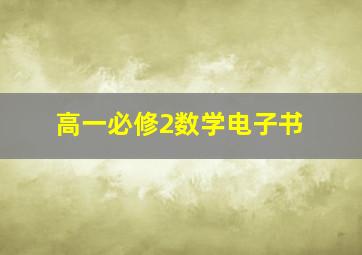 高一必修2数学电子书